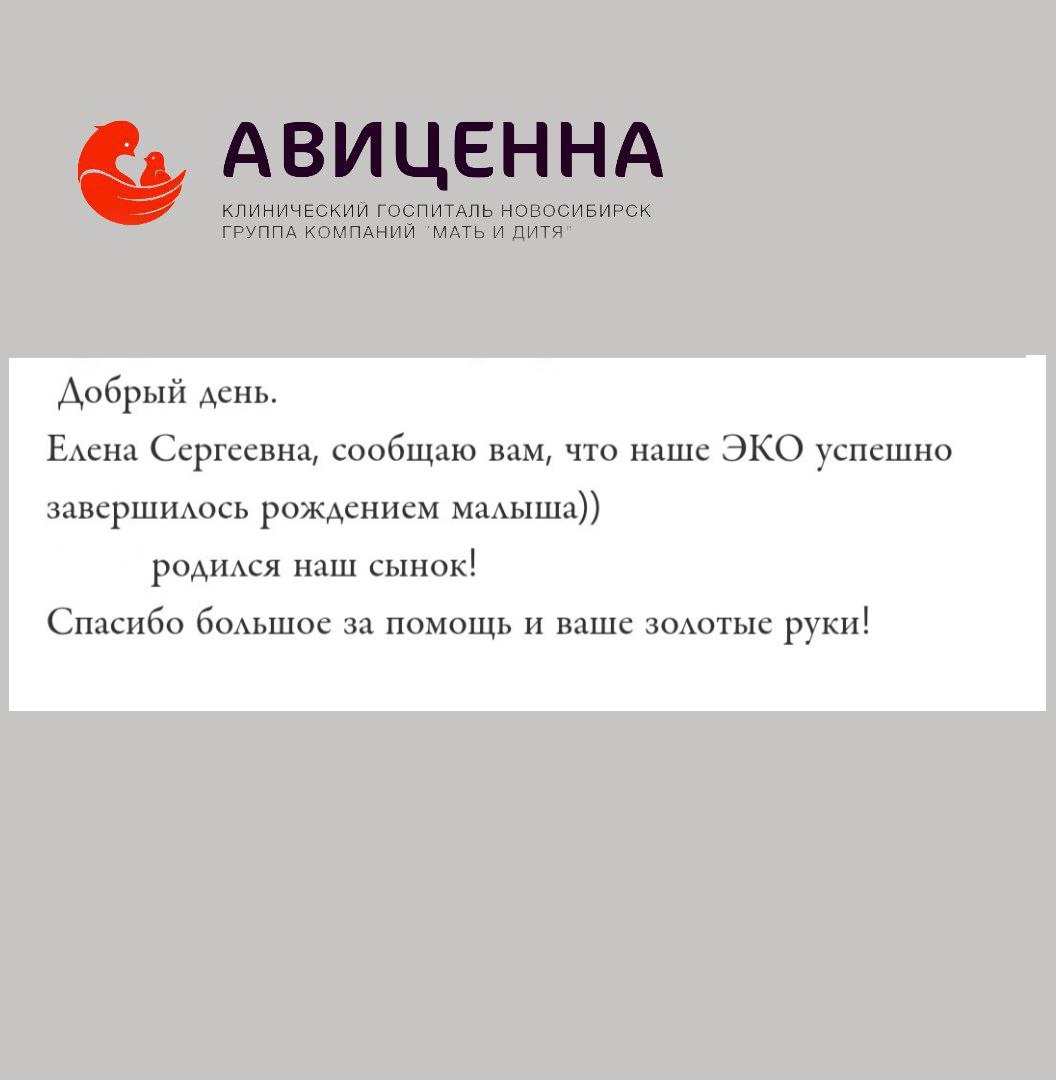 АВИЦЕННА
КЛИНИЧЕСКИЙ ГОСПИТАЛЬ НОВОСИБИРСК
ГРУППА КОМПАНИЙ "МАТЬ И ДИТЯ"

Добрый день.
Елена Сергеевна, сообщаю вам, что наше ЭКО успешно завершилось рождением малыша))
родился наш сынок!
Спасибо большое за помощь и ваше золотые руки!